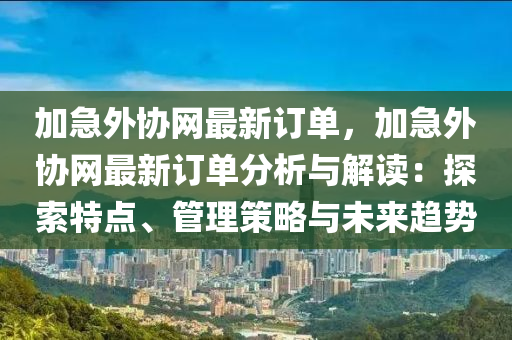 加急外协网最新订单，加急外协网最新订单分析与解读：探索特点、管理策略与未来趋势